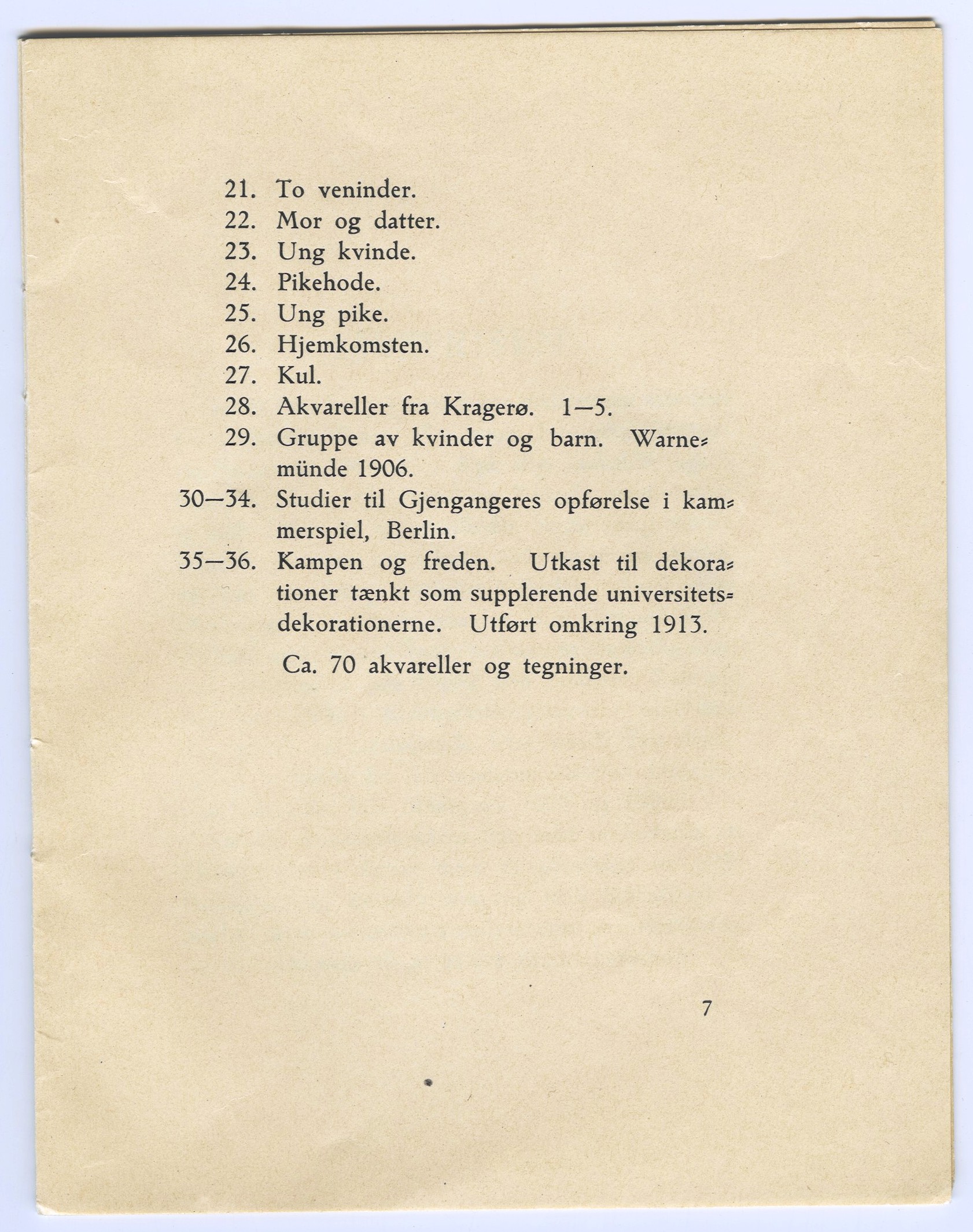 21. To veninder.
22. Mor og datter.
23. Ung kvinde.
24. Pikehode.
25. Ung pike.
26. Hjemkomsten.
27. Kul.
28. Akvareller fra Kragerø. 1—5.
29. Gruppe av kvinder og barn. Warnemünde 1906.
30—34. Studier til Gjengangeres opførelse i kammerspiel, Berlin.
35—36. Kampen og freden. Utkast til dekorationer tænkt som supplerende universitetsdekorationerne. Utført omkring 1913.

Ca. 70 akvareller og tegninger.

7